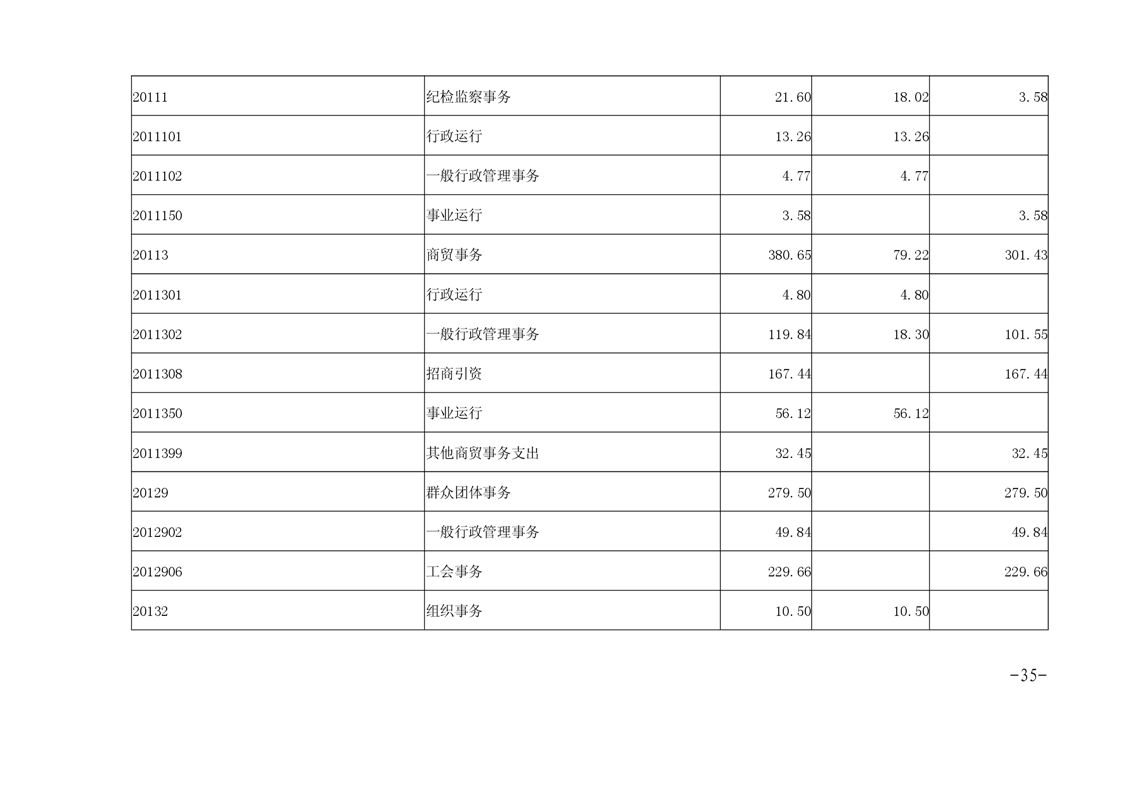 | | | | | |
|---|---|---|---|---|
| 20111 | 纪检监察事务 | 21.60 | 18.02 | 3.58 |
| 2011101 | 行政运行 | 13.26 | 13.26 | |
| 2011102 | 一般行政管理事务 | 4.77 | 4.77 | |
| 2011150 | 事业运行 | 3.58 | | 3.58 |
| 20113 | 商贸事务 | 380.65 | 79.22 | 301.43 |
| 2011301 | 行政运行 | 4.80 | 4.80 | |
| 2011302 | 一般行政管理事务 | 119.84 | 18.30 | 101.55 |
| 2011308 | 招商引资 | 167.44 | | 167.44 |
| 2011350 | 事业运行 | 56.12 | 56.12 | |
| 2011399 | 其他商贸事务支出 | 32.45 | | 32.45 |
| 20129 | 群众团体事务 | 279.50 | | 279.50 |
| 2012902 | 一般行政管理事务 | 49.84 | | 49.84 |
| 2012906 | 工会事务 | 229.66 | | 229.66 |
| 20132 | 组织事务 | 10.50 | 10.50 | |

-35-